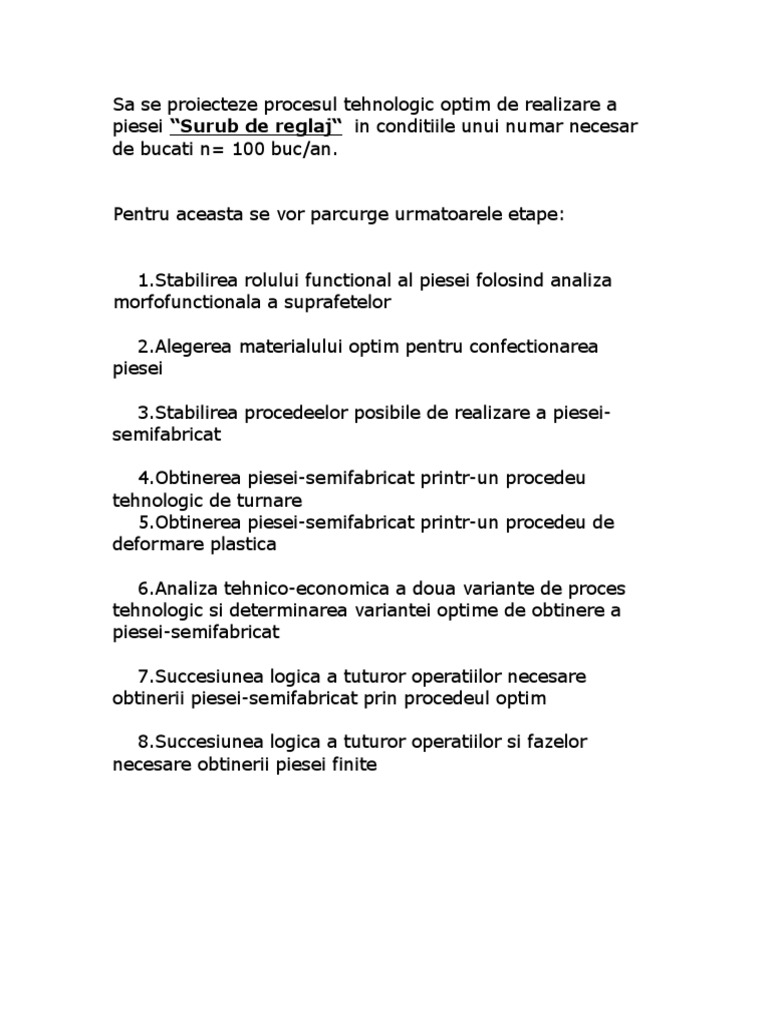 Sa se proiecteze procesul tehnologic optim de realizare a piesei “Surub de reglaj“ in conditiile unui numar necesar de bucati n= 100 buc/an.

Pentru aceasta se vor parcurge urmatoarele etape:

1.Stabilirea rolului functional al piesei folosind analiza morfofunctionala a suprafetelor

2.Alegerea materialului optim pentru confectionarea piesei

3.Stabilirea procedeelor posibile de realizare a piesei-semifabricat

4.Obtinerea piesei-semifabricat printr-un procedeu tehnologic de turnare
5.Obtinerea piesei-semifabricat printr-un procedeu de deformare plastica

6.Analiza tehnico-economica a doua variante de proces tehnologic si determinarea variantei optime de obtinere a piesei-semifabricat

7.Succesiunea logica a tuturor operatiilor necesare obtinerii piesei-semifabricat prin procedeul optim

8.Succesiunea logica a tuturor operatiilor si fazelor necesare obtinerii piesei finite